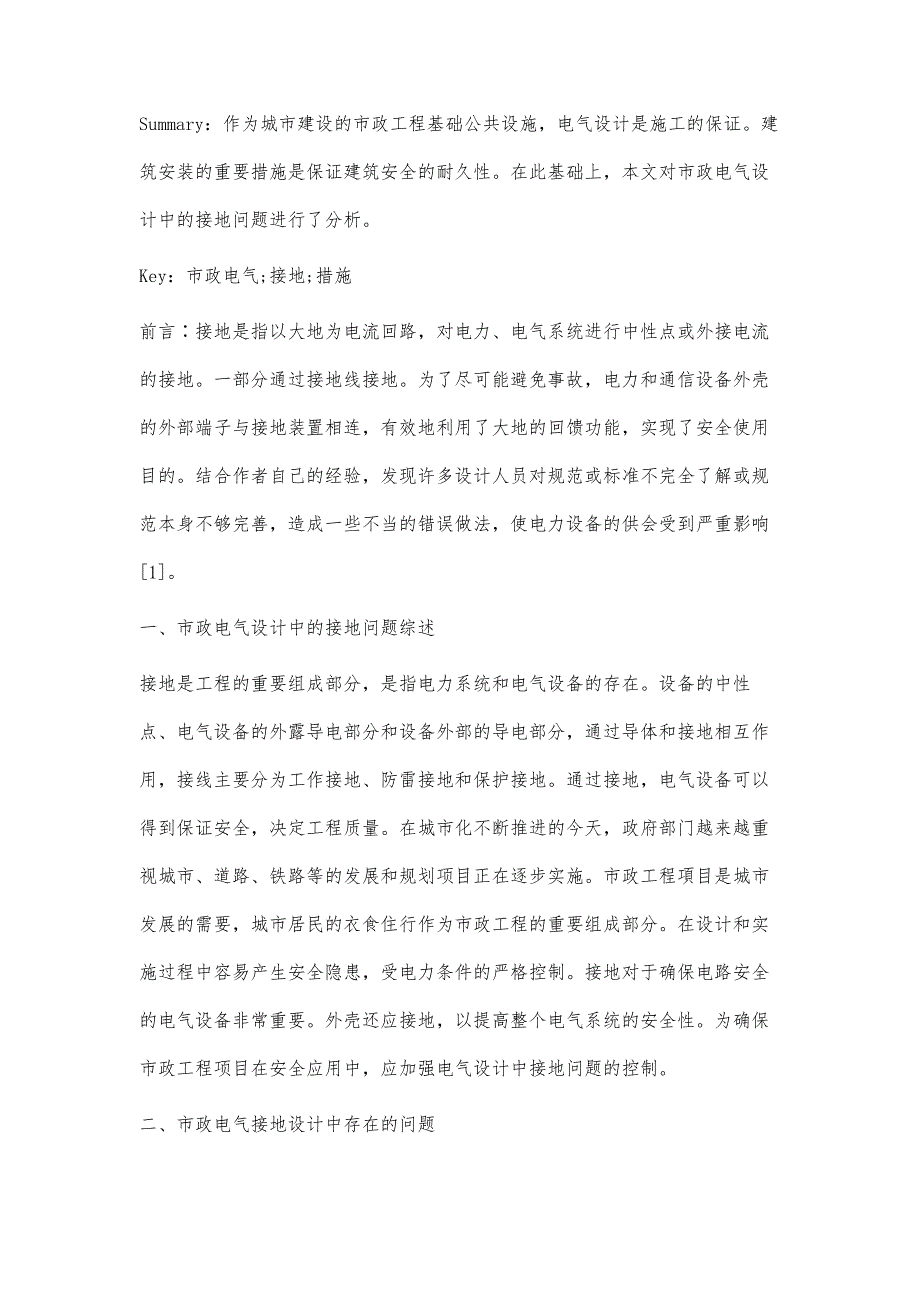 Summary：作为城市建设的市政工程基础公共设施，电气设计是施工的保证。建筑安装的重要措施是保证建筑安全的耐久性。在此基础上，本文对市政电气设计中的接地问题进行了分析。

Key：市政电气;接地;措施

前言：接地是指以大地为电流回路，对电力、电气系统进行中性点或外接电流的接地。一部分通过接地线接地。为了尽可能避免事故，电力和通信设备外壳的外部端子与接地装置相连，有效地利用了大地的回馈功能，实现了安全使用目的。结合作者自己的经验，发现许多设计人员对规范或标准不完全了解或规范本身不够完善，造成一些不当的错误做法，使电力设备的供会受到严重影响[1]。

一、市政电气设计中的接地问题综述

接地是工程的重要组成部分，是指电力系统和电气设备的存在。设备的中性点、电气设备的外露导电部分和设备外部的导电部分，通过导体和接地相互作用，接线主要分为工作接地、防雷接地和保护接地。通过接地，电气设备可以得到保证安全，决定工程质量。在城市化不断推进的今天，政府部门越来越重视城市、道路、铁路等的发展和规划项目正在逐步实施。市政工程项目是城市发展的需要，城市居民的衣食住行作为市政工程的重要组成部分。在设计和实施过程中容易产生安全隐患，受电力条件的严格控制。接地对于确保电路安全的电气设备非常重要。外壳还应接地，以提高整个电气系统的安全性。为确保市政工程项目在安全应用中，应加强电气设计中接地问题的控制。

二、市政电气接地设计中存在的问题